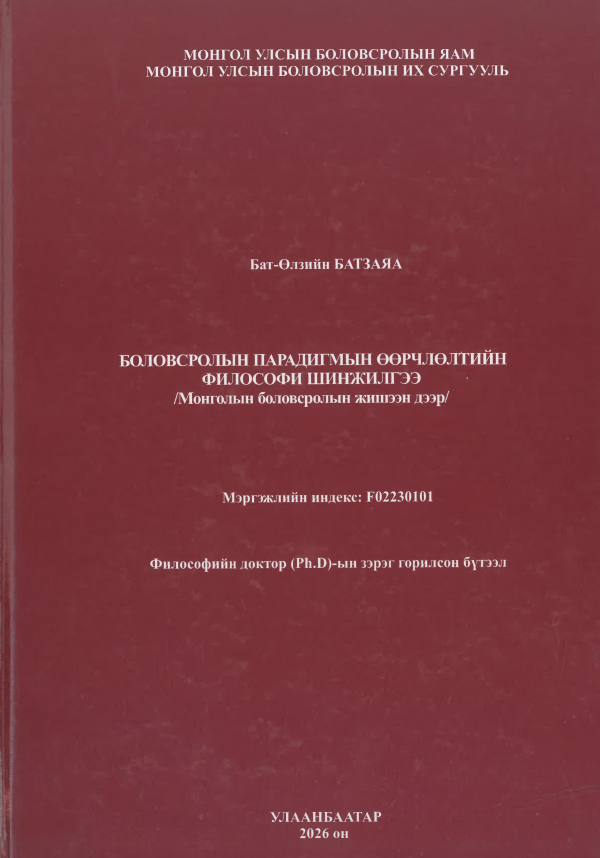 МОНГОЛ УЛСЫН БОЛОВСРОЛЫН ЯАМ
МОНГОЛ УЛСЫН БОЛОВСРОЛЫН ИХ СУРГУУЛЬ

Бат-Өлзийн БАТЗАЯА

БОЛОВСРОЛЫН ПАРАДИГМЫН ӨӨРЧЛӨЛТИЙН
ФИЛОСОФИ ШИНЖИЛГЭЭ
/Монголын боловсролын жишээн дээр/

Мэргэжлийн индекс: F02230101

Философийн доктор (Ph.D)-ын зэрэг горилсон бүтээл

УЛААНБААТАР
2026 он